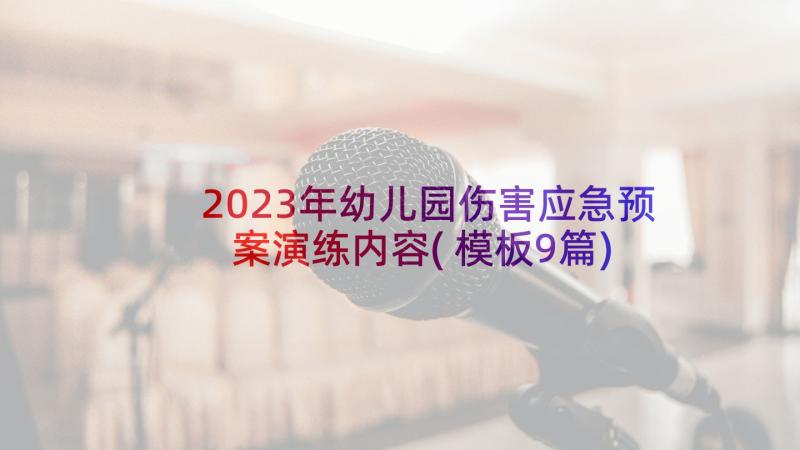 2023年幼儿园伤害应急预案演练内容(模板9篇)